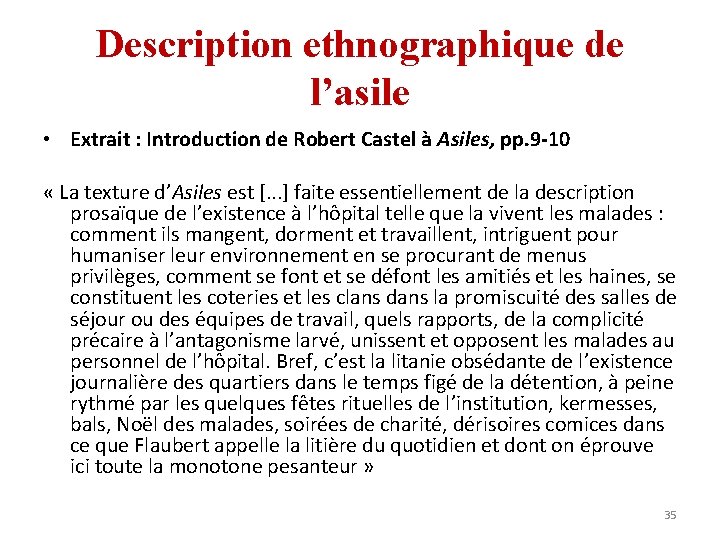 Description ethnographique de l’asile

• Extrait : Introduction de Robert Castel à Asiles, pp.9-10

« La texture d’Asiles est […] faite essentiellement de la description prosaïque de l’existence à l’hôpital telle que la vivent les malades : comment ils mangent, dorment et travaillent, intriguent pour humaniser leur environnement en se procurant de menus privilèges, comment se font et se défont les amitiés et les haines, se constituent les coteries et les clans dans la promiscuité des salles de séjour ou des équipes de travail, quels rapports, de la complicité précaire à l’antagonisme larvé, unissent et opposent les malades au personnel de l’hôpital. Bref, c’est la litanie obsédante de l’existence journalière des quartiers dans le temps figé de la détention, à peine rythmé par les quelques fêtes rituelles de l’institution, kermesses, bals, Noël des malades, soirées de charité, dérisoires comices dans ce que Flaubert appelle la litière du quotidien et dont on éprouve ici toute la monotone pesanteur »

35